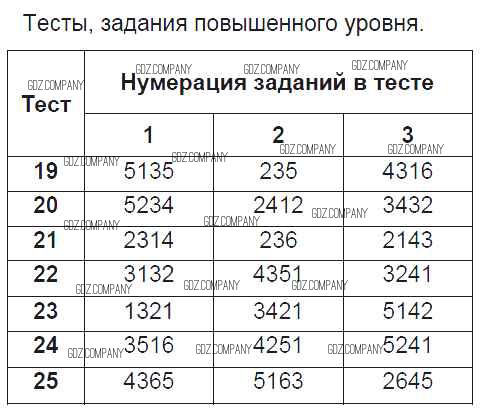 Тесты, задания повышенного уровня.

| Тест | Нумерация заданий в тесте | | |
|---|---|---|---|
| | 1 | 2 | 3 |
| 19 | 5135 | 235 | 4316 |
| 20 | 5234 | 2412 | 3432 |
| 21 | 2314 | 236 | 2143 |
| 22 | 3132 | 4351 | 3241 |
| 23 | 1321 | 3421 | 5142 |
| 24 | 3516 | 4251 | 5241 |
| 25 | 4365 | 5163 | 2645 |

GDZ.COMPANY